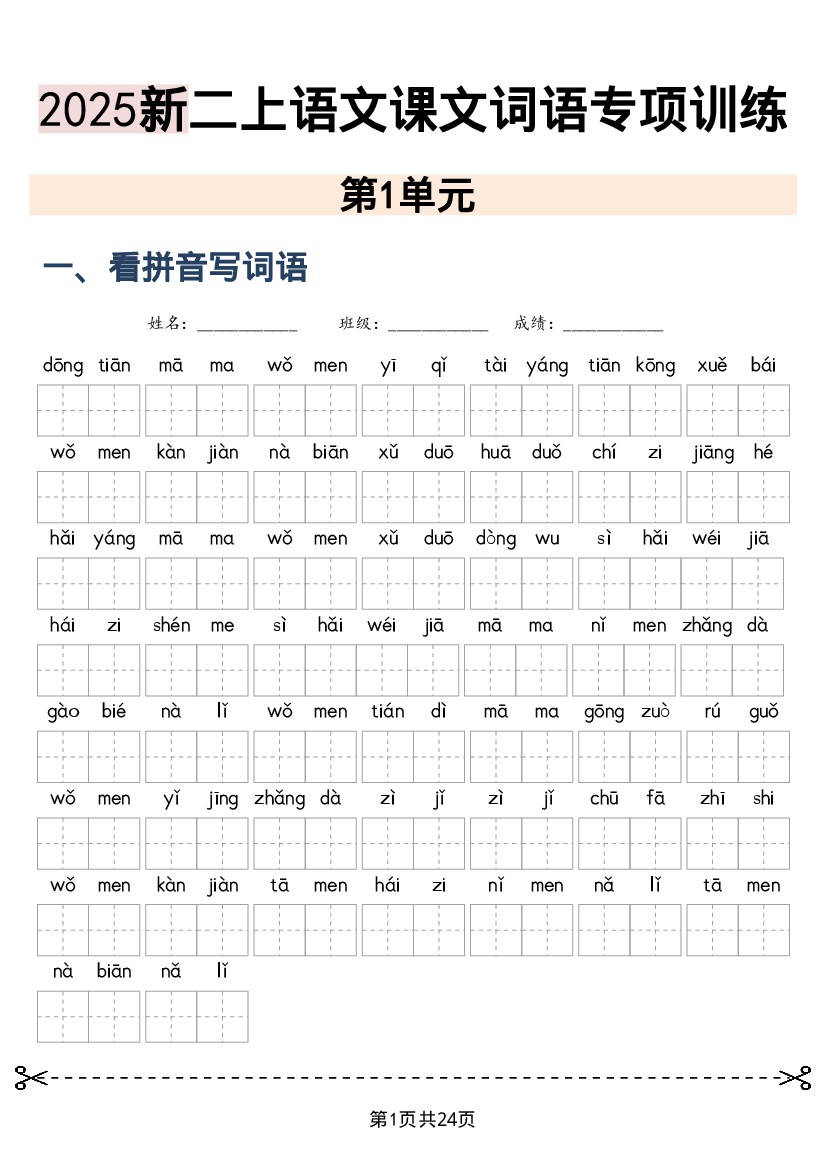 2025新二上语文课文词语专项训练

第1单元

一、看拼音写词语

姓名：__________ 班级：__________ 成绩：__________

dōng tiān mā ma wǒ men yī qǐ tài yáng tiān kōng xuě bái

wǒ men kàn jiàn nà biān xǔ duō huā duǒ chí zi jiāng hé

hǎi yáng mā ma wǒ men xǔ duō dòng wu sì hǎi wéi jiā

hái zi shén me sì hǎi wéi jiā mā ma nǐ men zhǎng dà

gào bié nà lǐ wǒ men tián dì mā ma gōng zuò rú guǒ

wǒ men yǐ jīng zhǎng dà zì jǐ zì jǐ chū fā zhī shi

wǒ men kàn jiàn tā men hái zi nǐ men nǎ lǐ tā men

nà biān nǎ lǐ

第1页共24页